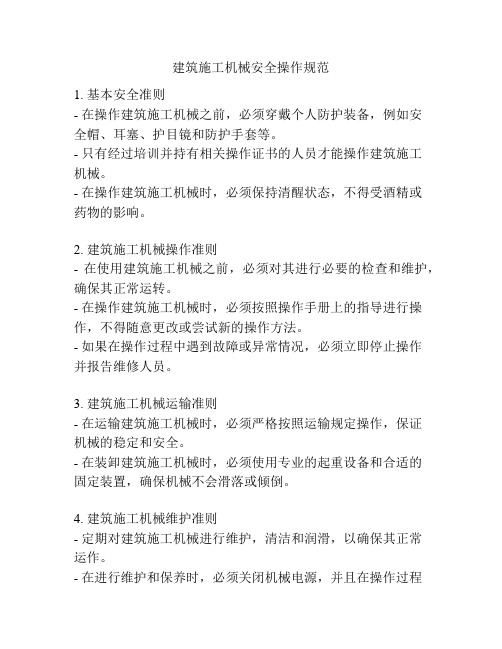 建筑施工机械安全操作规范

1. 基本安全准则
- 在操作建筑施工机械之前，必须穿戴个人防护装备，例如安全帽、耳塞、护目镜和防护手套等。
- 只有经过培训并持有相关操作证书的人员才能操作建筑施工机械。
- 在操作建筑施工机械时，必须保持清醒状态，不得受酒精或药物的影响。

2. 建筑施工机械操作准则
- 在使用建筑施工机械之前，必须对其进行必要的检查和维护，确保其正常运转。
- 在操作建筑施工机械时，必须按照操作手册上的指导进行操作，不得随意更改或尝试新的操作方法。
- 如果在操作过程中遇到故障或异常情况，必须立即停止操作并报告维修人员。

3. 建筑施工机械运输准则
- 在运输建筑施工机械时，必须严格按照运输规定操作，保证机械的稳定和安全。
- 在装卸建筑施工机械时，必须使用专业的起重设备和合适的固定装置，确保机械不会滑落或倾倒。

4. 建筑施工机械维护准则
- 定期对建筑施工机械进行维护，清洁和润滑，以确保其正常运作。
- 在进行维护和保养时，必须关闭机械电源，并且在操作过程